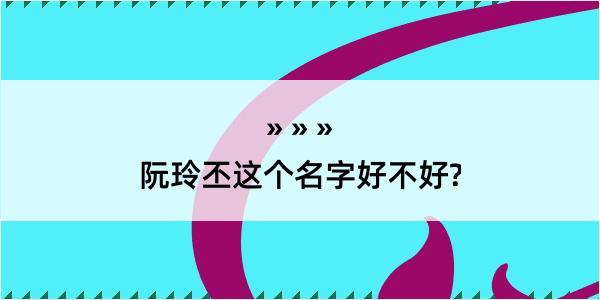 » » »

阮玲丕这个名字好不好?